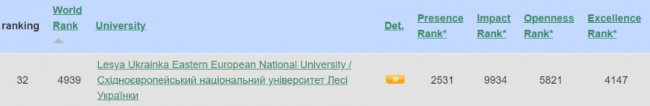 | ranking | World Rank | University | Det. | Presence Rank* | Impact Rank* | Openness Rank* | Excellence Rank* |
|---|---|---|---|---|---|---|---|
| 32 | 4939 | Lesya Ukrainka Eastern European National University / Східноєвропейський національний університет Лесі Українки | | 2531 | 9934 | 5821 | 4147 |